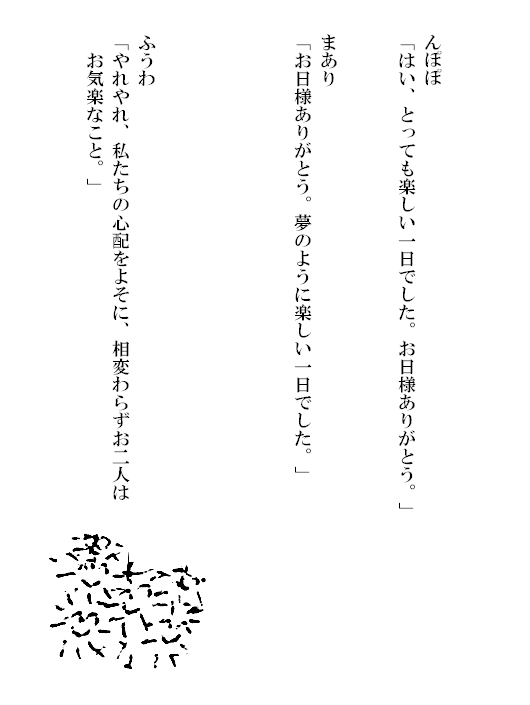 んぽぽ
「はい、とっても楽しい一日でした。お日様ありがとう。」

まあり
「お日様ありがとう。夢のように楽しい一日でした。」

ふうわ
「やれやれ、私たちの心配をよそに、相変わらずお二人はお気楽なこと。」